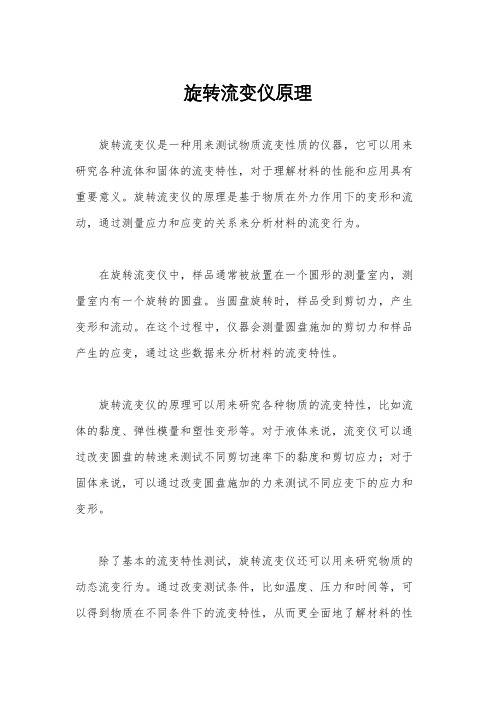 旋转流变仪原理

旋转流变仪是一种用来测试物质流变性质的仪器，它可以用来研究各种流体和固体的流变特性，对于理解材料的性能和应用具有重要意义。旋转流变仪的原理是基于物质在外力作用下的变形和流动，通过测量应力和应变的关系来分析材料的流变行为。

在旋转流变仪中，样品通常被放置在一个圆形的测量室内，测量室内有一个旋转的圆盘。当圆盘旋转时，样品受到剪切力，产生变形和流动。在这个过程中，仪器会测量圆盘施加的剪切力和样品产生的应变，通过这些数据来分析材料的流变特性。

旋转流变仪的原理可以用来研究各种物质的流变特性，比如流体的黏度、弹性模量和塑性变形等。对于液体来说，流变仪可以通过改变圆盘的转速来测试不同剪切速率下的黏度和剪切应力；对于固体来说，可以通过改变圆盘施加的力来测试不同应变下的应力和变形。

除了基本的流变特性测试，旋转流变仪还可以用来研究物质的动态流变行为。通过改变测试条件，比如温度、压力和时间等，可以得到物质在不同条件下的流变特性，从而更全面地了解材料的性